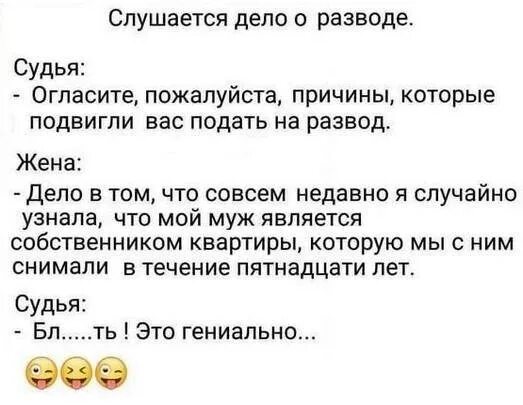 Слушается дело о разводе.

Судья:
- Огласите, пожалуйста, причины, которые подвигли вас подать на развод.

Жена:
- Дело в том, что совсем недавно я случайно узнала, что мой муж является собственником квартиры, которую мы с ним снимали в течение пятнадцати лет.

Судья:
- Бл.....ть ! Это гениально...